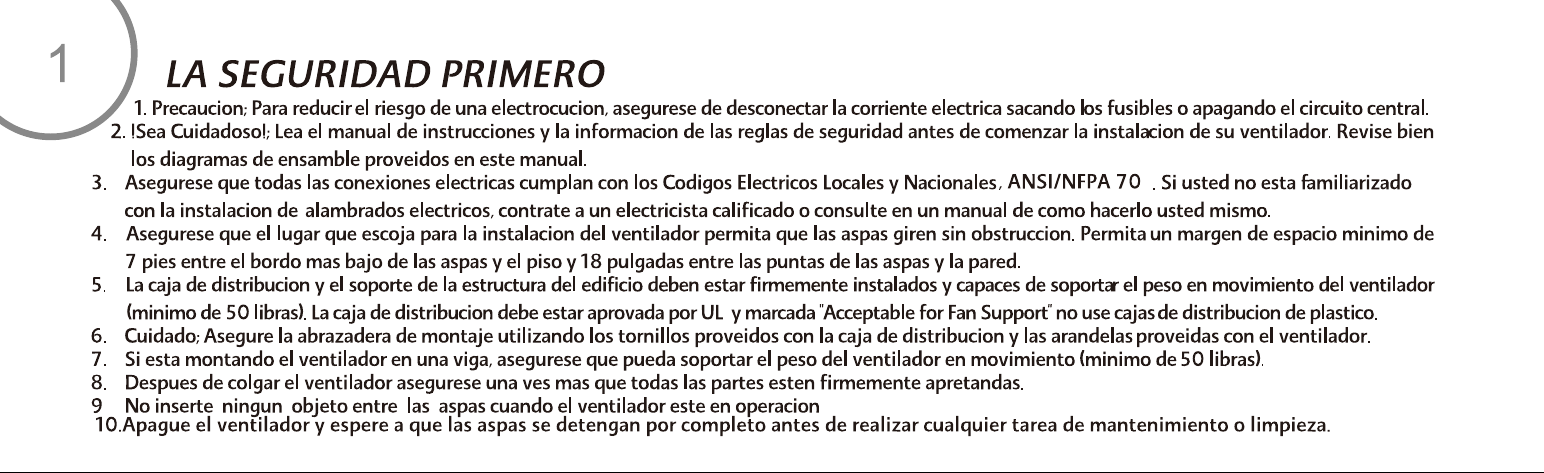 1

LA SEGURIDAD PRIMERO

1. Precaucion; Para reducir el riesgo de una electrocucion, asegurese de desconectar la corriente electrica sacando los fusibles o apagando el circuito central.

2. !Sea Cuidadoso!; Lea el manual de instrucciones y la informacion de las reglas de seguridad antes de comenzar la instalacion de su ventilador. Revise bien los diagramas de ensamble proveidos en este manual.

3. Asegurese que todas las conexiones electricas cumplan con los Codigos Electricos Locales y Nacionales, ANSI/NFPA 70 . Si usted no esta familiarizado con la instalacion de alambrados electricos, contrate a un electricista calificado o consulte en un manual de como hacerlo usted mismo.

4. Asegurese que el lugar que escoja para la instalacion del ventilador permita que las aspas giren sin obstruccion. Permita un margen de espacio minimo de 7 pies entre el bordo mas bajo de las aspas y el piso y 18 pulgadas entre las puntas de las aspas y la pared.

5. La caja de distribucion y el soporte de la estructura del edificio deben estar firmemente instalados y capaces de soportar el peso en movimiento del ventilador (minimo de 50 libras). La caja de distribucion debe estar aprovada por UL y marcada "Acceptable for Fan Support" no use cajas de distribucion de plastico.

6. Cuidado; Asegure la abrazadera de montaje utilizando los tornillos proveidos con la caja de distribucion y las arandelas proveidas con el ventilador.

7. Si esta montando el ventilador en una viga, asegurese que pueda soportar el peso del ventilador en movimiento (minimo de 50 libras).

8. Despues de colgar el ventilador asegurese una ves mas que todas las partes esten firmemente apretandas.

9 No inserte ningun objeto entre las aspas cuando el ventilador este en operacion

10.Apague el ventilador y espere a que las aspas se detengan por completo antes de realizar cualquier tarea de mantenimiento o limpieza.